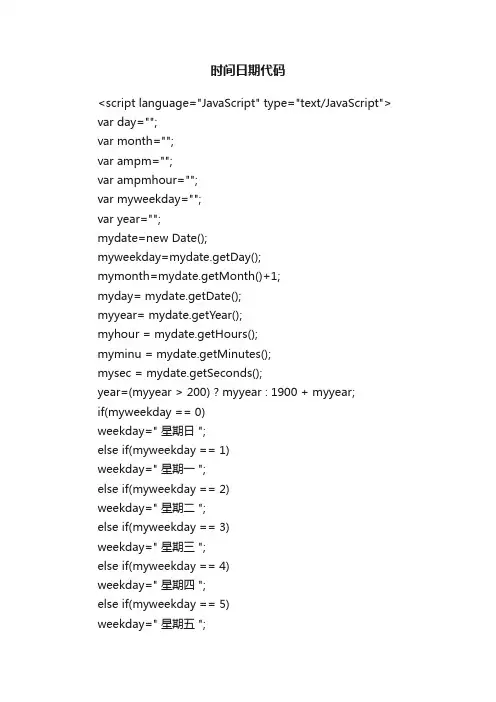 时间日期代码

<script language="JavaScript" type="text/JavaScript">
var day="";
var month="";
var ampm="";
var ampmhour="";
var myweekday="";
var year="";
mydate=new Date();
myweekday=mydate.getDay();
mymonth=mydate.getMonth()+1;
myday= mydate.getDate();
myyear= mydate.getYear();
myhour = mydate.getHours();
myminu = mydate.getMinutes();
mysec = mydate.getSeconds();
year=(myyear > 200) ? myyear : 1900 + myyear;
if(myweekday == 0)
weekday=" 星期日 ";
else if(myweekday == 1)
weekday=" 星期一 ";
else if(myweekday == 2)
weekday=" 星期二 ";
else if(myweekday == 3)
weekday=" 星期三 ";
else if(myweekday == 4)
weekday=" 星期四 ";
else if(myweekday == 5)
weekday=" 星期五 ";